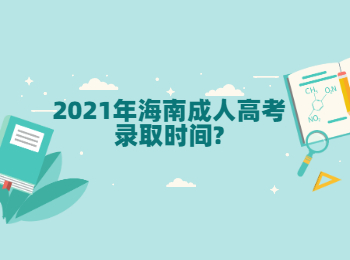 2021年海南成人高考录取时间?

$CH_3$ $O_2N$

$NO_2$